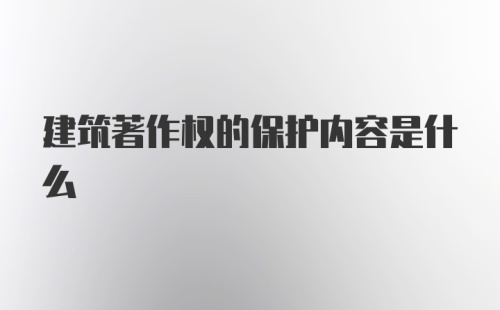 建筑著作权的保护内容是什么